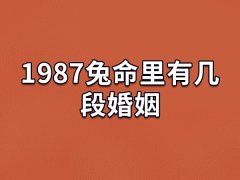 1987兔命里有几段婚姻